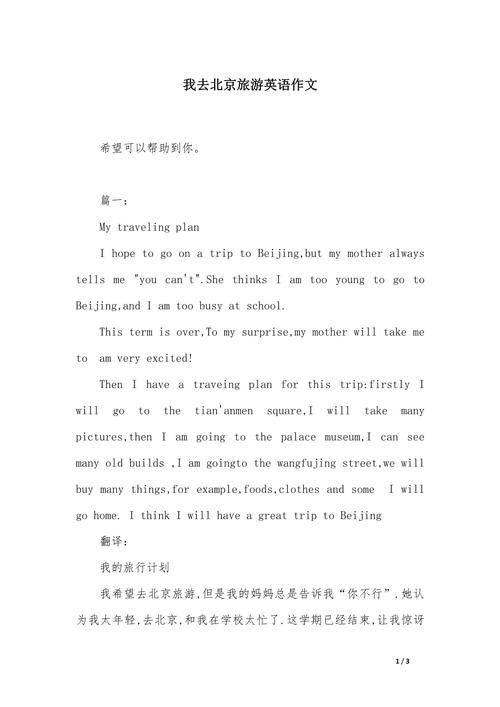 我去北京旅游英语作文

希望可以帮助到你。

篇一：

My traveling plan

I hope to go on a trip to Beijing,but my mother always tells me "you can't".She thinks I am too young to go to Beijing,and I am too busy at school.

This term is over,To my surprise,my mother will take me to am very excited!

Then I have a traveing plan for this trip:firstly I will go to the tian'anmen square,I will take many pictures,then I am going to the palace museum,I can see many old builds ,I am goingto the wangfujing street,we will buy many things,for example,foods,clothes and some I will go home. I think I will have a great trip to Beijing

翻译：

我的旅行计划

我希望去北京旅游,但是我的妈妈总是告诉我“你不行”.她认为我太年轻,去北京,和我在学校太忙了.这学期已经结束,让我惊讶

1 / 3